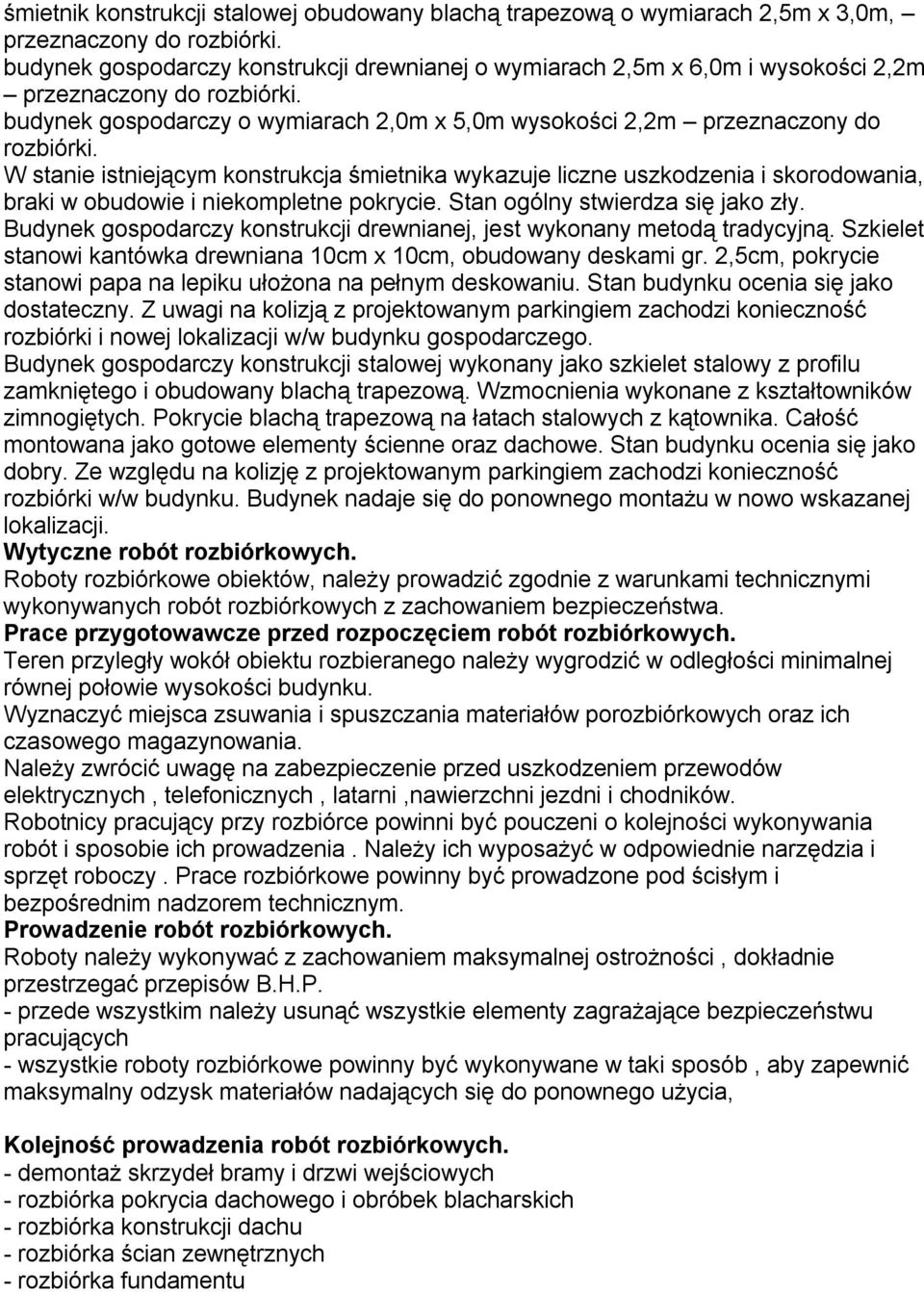 śmietnik konstrukcji stalowej obudowany blachą trapezową o wymiarach 2,5m x 3,0m, – przeznaczony do rozbiórki.
budynek gospodarczy konstrukcji drewnianej o wymiarach 2,5m x 6,0m i wysokości 2,2m – przeznaczony do rozbiórki.
budynek gospodarczy o wymiarach 2,0m x 5,0m wysokości 2,2m – przeznaczony do rozbiórki.
W stanie istniejącym konstrukcja śmietnika wykazuje liczne uszkodzenia i skorodowania, braki w obudowie i niekompletne pokrycie. Stan ogólny stwierdza się jako zły.
Budynek gospodarczy konstrukcji drewnianej, jest wykonany metodą tradycyjną. Szkielet stanowi kantówka drewniana 10cm x 10cm, obudowany deskami gr. 2,5cm, pokrycie stanowi papa na lepiku ułożona na pełnym deskowaniu. Stan budynku ocenia się jako dostateczny. Z uwagi na kolizją z projektowanym parkingiem zachodzi konieczność rozbiórki i nowej lokalizacji w/w budynku gospodarczego.
Budynek gospodarczy konstrukcji stalowej wykonany jako szkielet stalowy z profilu zamkniętego i obudowany blachą trapezową. Wzmocnienia wykonane z kształtowników zimnogiętych. Pokrycie blachą trapezową na łatach stalowych z kątownika. Całość montowana jako gotowe elementy ścienne oraz dachowe. Stan budynku ocenia się jako dobry. Ze względu na kolizję z projektowanym parkingiem zachodzi konieczność rozbiórki w/w budynku. Budynek nadaje się do ponownego montażu w nowo wskazanej lokalizacji.
Wytyczne robót rozbiórkowych.
Roboty rozbiórkowe obiektów, należy prowadzić zgodnie z warunkami technicznymi wykonywanych robót rozbiórkowych z zachowaniem bezpieczeństwa.
Prace przygotowawcze przed rozpoczęciem robót rozbiórkowych.
Teren przyległy wokół obiektu rozbieranego należy wygrodzić w odległości minimalnej równej połowie wysokości budynku.
Wyznaczyć miejsca zsuwania i spuszczania materiałów porozbiórkowych oraz ich czasowego magazynowania.
Należy zwrócić uwagę na zabezpieczenie przed uszkodzeniem przewodów elektrycznych , telefonicznych , latarni ,nawierzchni jezdni i chodników.
Robotnicy pracujący przy rozbiórce powinni być pouczeni o kolejności wykonywania robót i sposobie ich prowadzenia . Należy ich wyposażyć w odpowiednie narzędzia i sprzęt roboczy . Prace rozbiórkowe powinny być prowadzone pod ścisłym i bezpośrednim nadzorem technicznym.
Prowadzenie robót rozbiórkowych.
Roboty należy wykonywać z zachowaniem maksymalnej ostrożności , dokładnie przestrzegać przepisów B.H.P.
- przede wszystkim należy usunąć wszystkie elementy zagrażające bezpieczeństwu pracujących
- wszystkie roboty rozbiórkowe powinny być wykonywane w taki sposób , aby zapewnić maksymalny odzysk materiałów nadających się do ponownego użycia,

Kolejność prowadzenia robót rozbiórkowych.
- demontaż skrzydeł bramy i drzwi wejściowych
- rozbiórka pokrycia dachowego i obróbek blacharskich
- rozbiórka konstrukcji dachu
- rozbiórka ścian zewnętrznych
- rozbiórka fundamentu